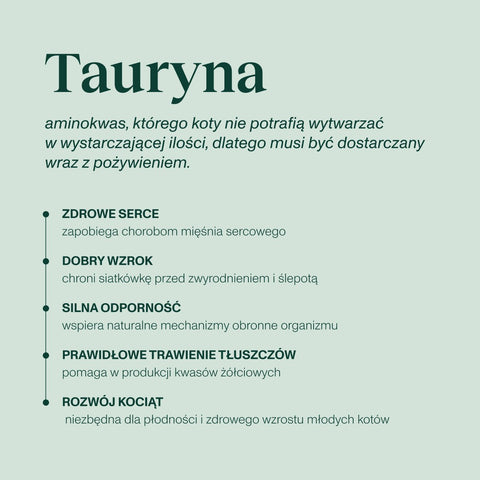 Tauryna

aminokwas, którego koty nie potrafią wytwarzać w wystarczającej ilości, dlatego musi być dostarczany wraz z pożywieniem.

ZDROWE SERCE
zapobiega chorobom mięśnia sercowego

DOBRY WZROK
chroni siatkówkę przed zwyrodnieniem i ślepotą

SILNA ODPORNOŚĆ
wspiera naturalne mechanizmy obronne organizmu

PRAWIDŁOWE TRAWIENIE TŁUSZCZÓW
pomaga w produkcji kwasów żółciowych

ROZWÓJ KOCIĄT
niezbędna dla płodności i zdrowego wzrostu młodych kotów